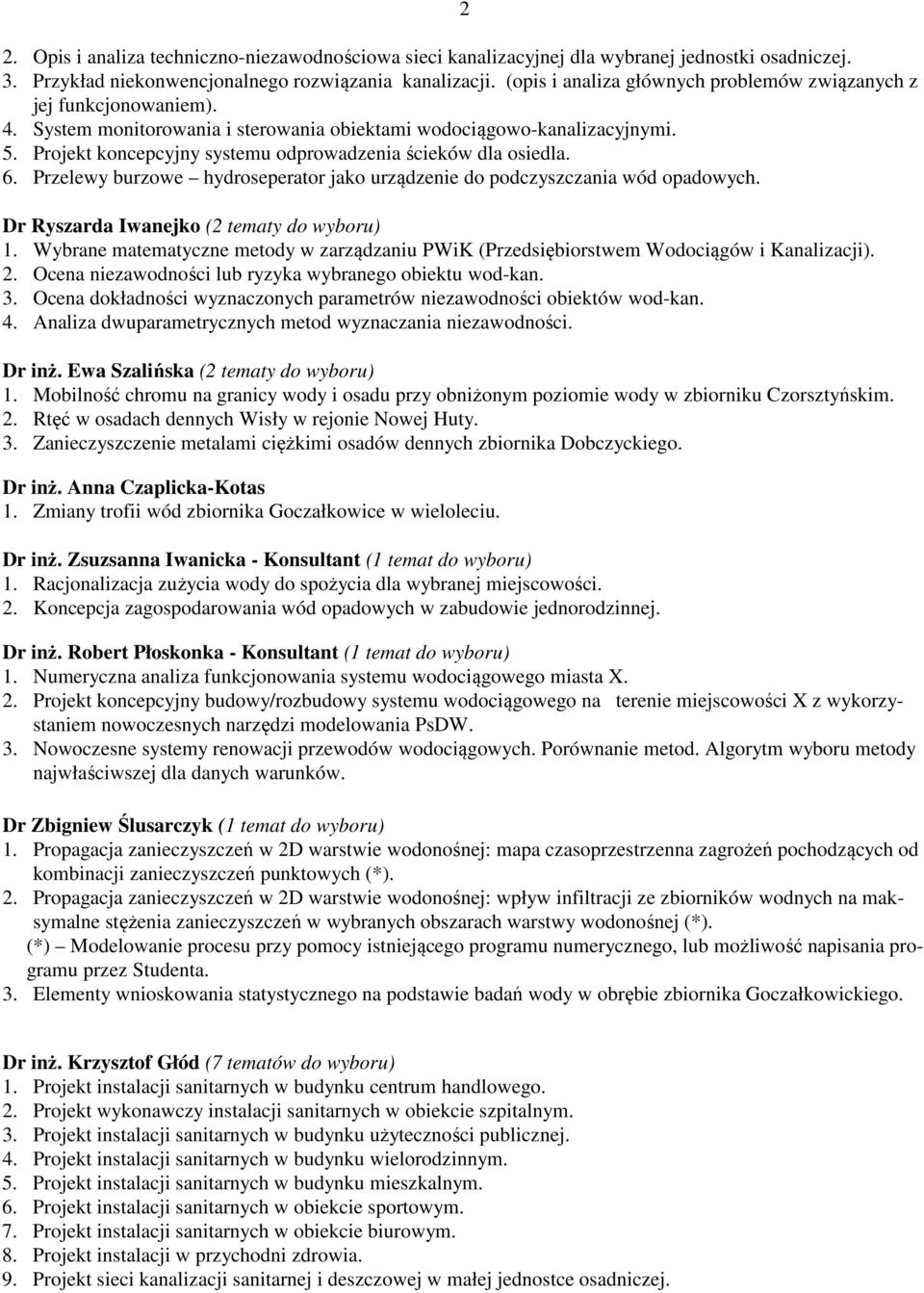 2

2. Opis i analiza techniczno-niezawodnościowa sieci kanalizacyjnej dla wybranej jednostki osadniczej.
3. Przykład niekonwencjonalnego rozwiązania kanalizacji. (opis i analiza głównych problemów związanych z jej funkcjonowaniem).
4. System monitorowania i sterowania obiektami wodociągowo-kanalizacyjnymi.
5. Projekt koncepcyjny systemu odprowadzenia ścieków dla osiedla.
6. Przelewy burzowe – hydroseperator jako urządzenie do podczyszczania wód opadowych.

Dr Ryszarda Iwanejko (2 tematy do wyboru)
1. Wybrane matematyczne metody w zarządzaniu PWiK (Przedsiębiorstwem Wodociągów i Kanalizacji).
2. Ocena niezawodności lub ryzyka wybranego obiektu wod-kan.
3. Ocena dokładności wyznaczonych parametrów niezawodności obiektów wod-kan.
4. Analiza dwuparametrycznych metod wyznaczania niezawodności.

Dr inż. Ewa Szalińska (2 tematy do wyboru)
1. Mobilność chromu na granicy wody i osadu przy obniżonym poziomie wody w zbiorniku Czorsztyńskim.
2. Rtęć w osadach dennych Wisły w rejonie Nowej Huty.
3. Zanieczyszczenie metalami ciężkimi osadów dennych zbiornika Dobczyckiego.

Dr inż. Anna Czaplicka-Kotas
1. Zmiany trofii wód zbiornika Goczałkowice w wieloleciu.

Dr inż. Zsuzsanna Iwanicka - Konsultant (1 temat do wyboru)
1. Racjonalizacja zużycia wody do spożycia dla wybranej miejscowości.
2. Koncepcja zagospodarowania wód opadowych w zabudowie jednorodzinnej.

Dr inż. Robert Płoskonka - Konsultant (1 temat do wyboru)
1. Numeryczna analiza funkcjonowania systemu wodociągowego miasta X.
2. Projekt koncepcyjny budowy/rozbudowy systemu wodociągowego na terenie miejscowości X z wykorzystaniem nowoczesnych narzędzi modelowania PsDW.
3. Nowoczesne systemy renowacji przewodów wodociągowych. Porównanie metod. Algorytm wyboru metody najwłaściwszej dla danych warunków.

Dr Zbigniew Ślusarczyk (1 temat do wyboru)
1. Propagacja zanieczyszczeń w 2D warstwie wodonośnej: mapa czasoprzestrzenna zagrożeń pochodzących od kombinacji zanieczyszczeń punktowych (*).
2. Propagacja zanieczyszczeń w 2D warstwie wodonośnej: wpływ infiltracji ze zbiorników wodnych na maksymalne stężenia zanieczyszczeń w wybranych obszarach warstwy wodonośnej (*).
(*) – Modelowanie procesu przy pomocy istniejącego programu numerycznego, lub możliwość napisania programu przez Studenta.
3. Elementy wnioskowania statystycznego na podstawie badań wody w obrębie zbiornika Goczałkowickiego.

Dr inż. Krzysztof Głód (7 tematów do wyboru)
1. Projekt instalacji sanitarnych w budynku centrum handlowego.
2. Projekt wykonawczy instalacji sanitarnych w obiekcie szpitalnym.
3. Projekt instalacji sanitarnych w budynku użyteczności publicznej.
4. Projekt instalacji sanitarnych w budynku wielorodzinnym.
5. Projekt instalacji sanitarnych w budynku mieszkalnym.
6. Projekt instalacji sanitarnych w obiekcie sportowym.
7. Projekt instalacji sanitarnych w obiekcie biurowym.
8. Projekt instalacji w przychodni zdrowia.
9. Projekt sieci kanalizacji sanitarnej i deszczowej w małej jednostce osadniczej.